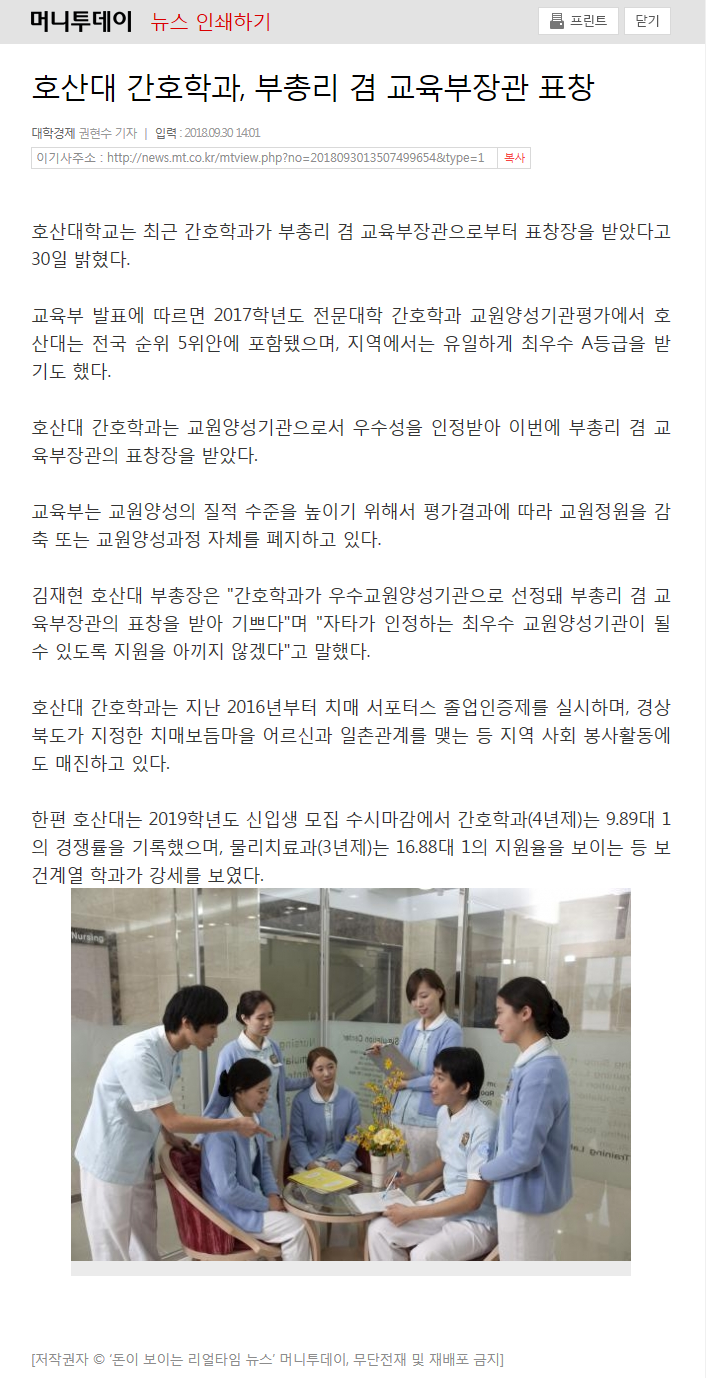 머니투데이 뉴스 인쇄하기

프린트 닫기

호산대 간호학과, 부총리 겸 교육부장관 표창

대학경제 권현수 기자 | 입력 : 2018.09.30 14:01

이기사주소 : http://news.mt.co.kr/mtview.php?no=2018093013507499654&type=1 복사

호산대학교는 최근 간호학과가 부총리 겸 교육부장관으로부터 표창장을 받았다고 30일 밝혔다.

교육부 발표에 따르면 2017학년도 전문대학 간호학과 교원양성기관평가에서 호산대는 전국 순위 5위안에 포함됐으며, 지역에서는 유일하게 최우수 A등급을 받기도 했다.

호산대 간호학과는 교원양성기관으로서 우수성을 인정받아 이번에 부총리 겸 교육부장관의 표창장을 받았다.

교육부는 교원양성의 질적 수준을 높이기 위해서 평가결과에 따라 교원정원을 감축 또는 교원양성과정 자체를 폐지하고 있다.

김재현 호산대 부총장은 "간호학과가 우수교원양성기관으로 선정돼 부총리 겸 교육부장관의 표창을 받아 기쁘다"며 "자타가 인정하는 최우수 교원양성기관이 될 수 있도록 지원을 아끼지 않겠다"고 말했다.

호산대 간호학과는 지난 2016년부터 치매 서포터스 졸업인증제를 실시하며, 경상북도가 지정한 치매보듬마을 어르신과 일촌관계를 맺는 등 지역 사회 봉사활동에도 매진하고 있다.

한편 호산대는 2019학년도 신입생 모집 수시마감에서 간호학과(4년제)는 9.89대 1의 경쟁률을 기록했으며, 물리치료과(3년제)는 16.88대 1의 지원율을 보이는 등 보건계열 학과가 강세를 보였다.

Nursing

[저작권자 © '돈이 보이는 리얼타임 뉴스' 머니투데이, 무단전재 및 재배포 금지]